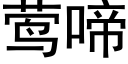 莺啼